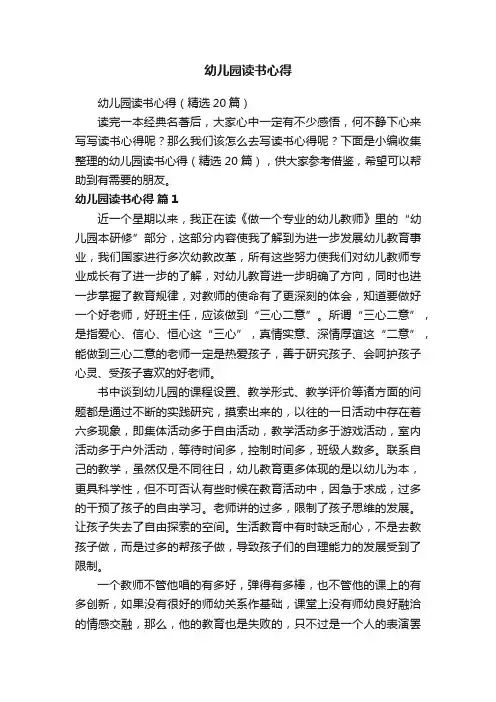 幼儿园读书心得

幼儿园读书心得（精选20篇）

读完一本经典名著后，大家心中一定有不少感悟，何不静下心来写写读书心得呢？那么我们该怎么去写读书心得呢？下面是小编收集整理的幼儿园读书心得（精选20篇），供大家参考借鉴，希望可以帮助到有需要的朋友。

幼儿园读书心得 篇1

近一个星期以来，我正在读《做一个专业的幼儿教师》里的“幼儿园本研修”部分，这部分内容使我了解到为进一步发展幼儿教育事业，我们国家进行多次幼教改革，所有这些努力使我们对幼儿教师专业成长有了进一步的了解，对幼儿教育进一步明确了方向，同时也进一步掌握了教育规律，对教师的使命有了更深刻的体会，知道要做好一个好老师，好班主任，应该做到“三心二意”。所谓“三心二意”，是指爱心、信心、恒心这“三心”，真情实意、深情厚谊这“二意”，能做到三心二意的老师一定是热爱孩子，善于研究孩子、会呵护孩子心灵、受孩子喜欢的好老师。

书中谈到幼儿园的课程设置、教学形式、教学评价等诸方面的问题都是通过不断的实践研究，摸索出来的，以往的一日活动中存在着六多现象，即集体活动多于自由活动，教学活动多于游戏活动，室内活动多于户外活动，等待时间多，控制时间多，班级人数多。联系自己的教学，虽然仅是不同往日，幼儿教育更多体现的是以幼儿为本，更具科学性，但不可否认有些时候在教育活动中，因急于求成，过多的干预了孩子的自由学习。老师讲的过多，限制了孩子思维的发展。让孩子失去了自由探索的空间。生活教育中有时缺乏耐心，不是去教孩子做，而是过多的帮孩子做，导致孩子们的自理能力的发展受到了限制。

一个教师不管他唱的有多好，弹得有多棒，也不管他的课上的有多创新，如果没有很好的师幼关系作基础，课堂上没有师幼良好融洽的情感交融，那么，他的教育也是失败的，只不过是一个人的表演罢